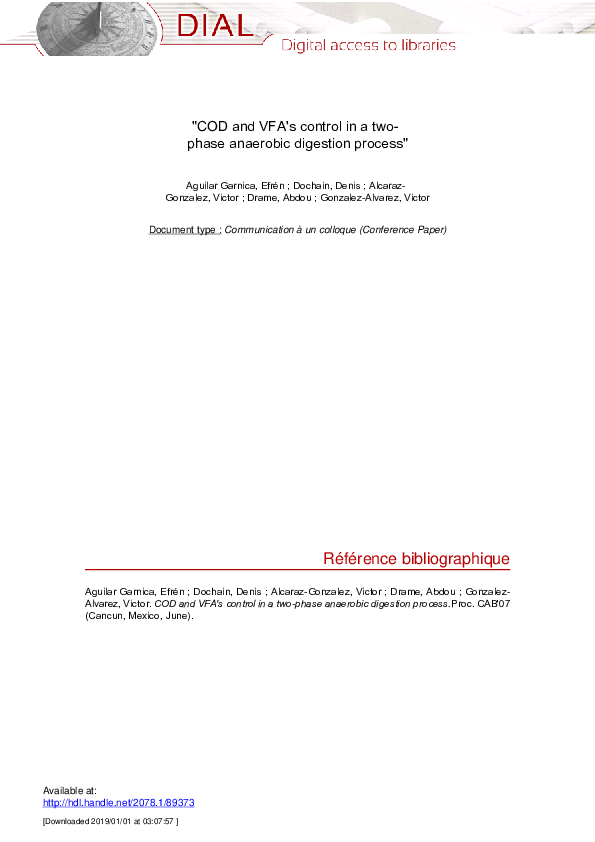 DIAL

Digital access to libraries

"COD and VFA's control in a two-phase anaerobic digestion process"

Aguilar Garnica, Efrén ; Dochain, Denis ; Alcaraz-Gonzalez, Victor ; Drame, Abdou ; Gonzalez-Alvarez, Victor

Document type : Communication à un colloque (Conference Paper)

Référence bibliographique

Aguilar Garnica, Efrén ; Dochain, Denis ; Alcaraz-Gonzalez, Victor ; Drame, Abdou ; Gonzalez-Alvarez, Victor. COD and VFA's control in a two-phase anaerobic digestion process. Proc. CAB'07 (Cancun, Mexico, June).

Available at:
http://hdl.handle.net/2078.1/89373

[Downloaded 2019/01/01 at 03:07:57 ]